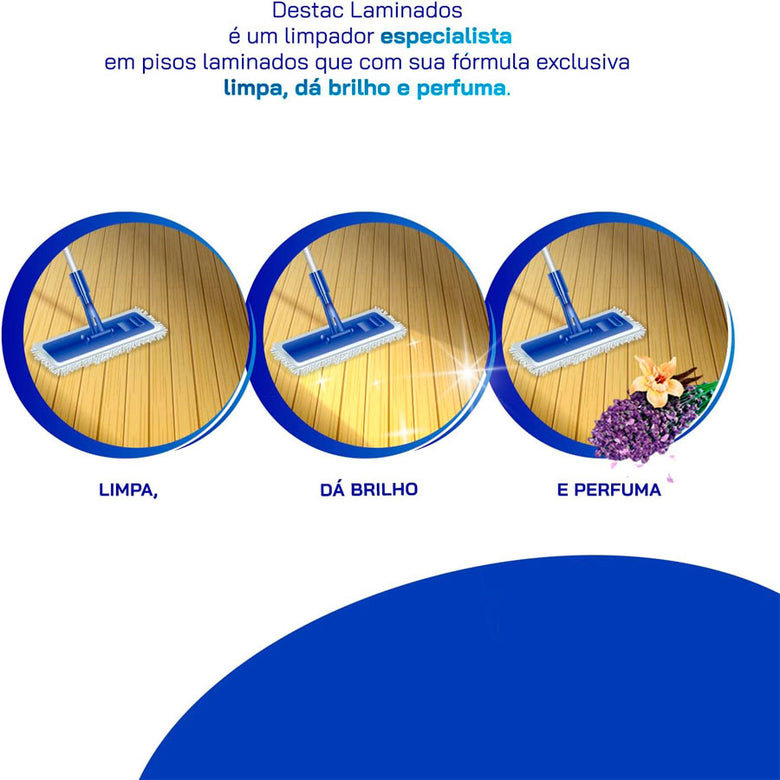 Destac Laminados é um limpador especialista em pisos laminados que com sua fórmula exclusiva limpa, dá brilho e perfuma.

LIMPA,

DÁ BRILHO

E PERFUMA